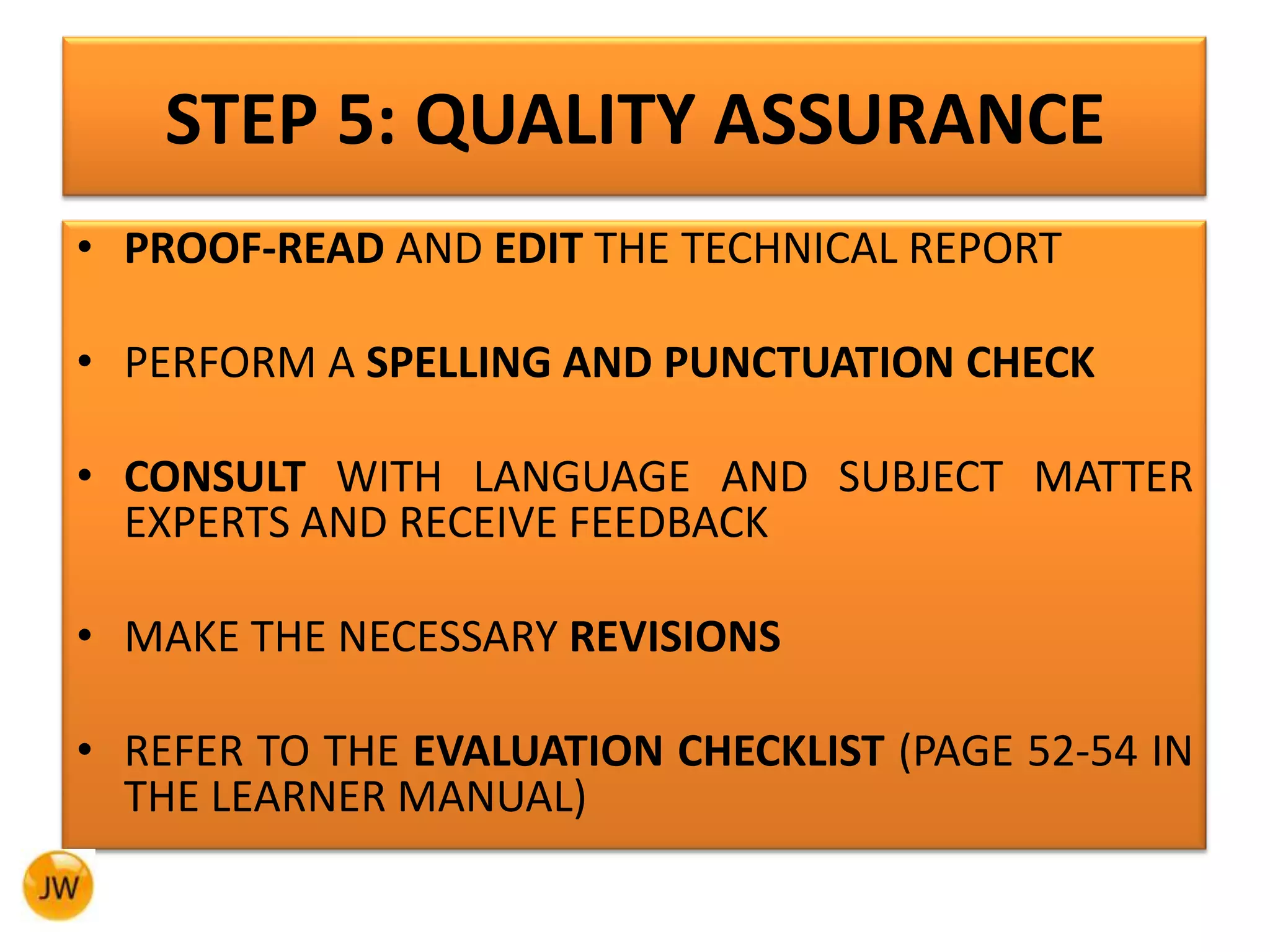 STEP 5: QUALITY ASSURANCE

• PROOF-READ AND EDIT THE TECHNICAL REPORT

• PERFORM A SPELLING AND PUNCTUATION CHECK

• CONSULT WITH LANGUAGE AND SUBJECT MATTER EXPERTS AND RECEIVE FEEDBACK

• MAKE THE NECESSARY REVISIONS

• REFER TO THE EVALUATION CHECKLIST (PAGE 52-54 IN THE LEARNER MANUAL)

JW